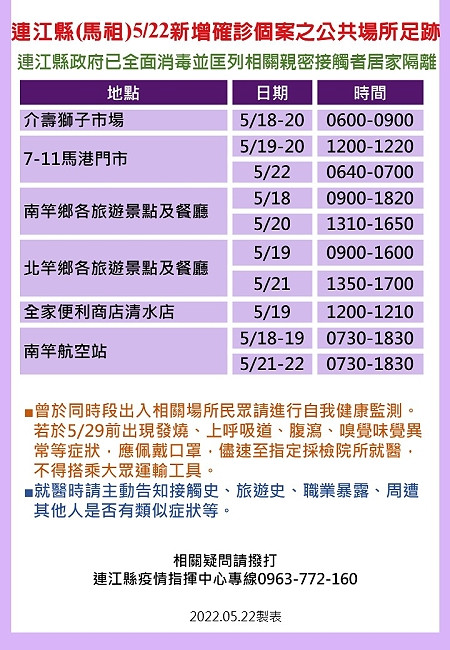 連江縣(馬祖)5/22新增確診個案之公共場所足跡

連江縣政府已全面消毒並匡列相關親密接觸者居家隔離

| 地點 | 日期 | 時間 |
|---|---|---|
| 介壽獅子市場 | 5/18-20 | 0600-0900 |
| 7-11馬港門市 | 5/19-20 | 1200-1220 |
| | 5/22 | 0640-0700 |
| 南竿鄉各旅遊景點及餐廳 | 5/18 | 0900-1820 |
| | 5/20 | 1310-1650 |
| 北竿鄉各旅遊景點及餐廳 | 5/19 | 0900-1600 |
| | 5/21 | 1350-1700 |
| 全家便利商店清水店 | 5/19 | 1200-1210 |
| 南竿航空站 | 5/18-19 | 0730-1830 |
| | 5/21-22 | 0730-1830 |

■曾於同時段出入相關場所民眾請進行自我健康監測。若於5/29前出現發燒、上呼吸道、腹瀉、嗅覺味覺異常等症狀，應佩戴口罩，儘速至指定採檢院所就醫，不得搭乘大眾運輸工具。

■就醫時請主動告知接觸史、旅遊史、職業暴露、周遭其他人是否有類似症狀等。

相關疑問請撥打
連江縣疫情指揮中心專線0963-772-160

2022.05.22製表